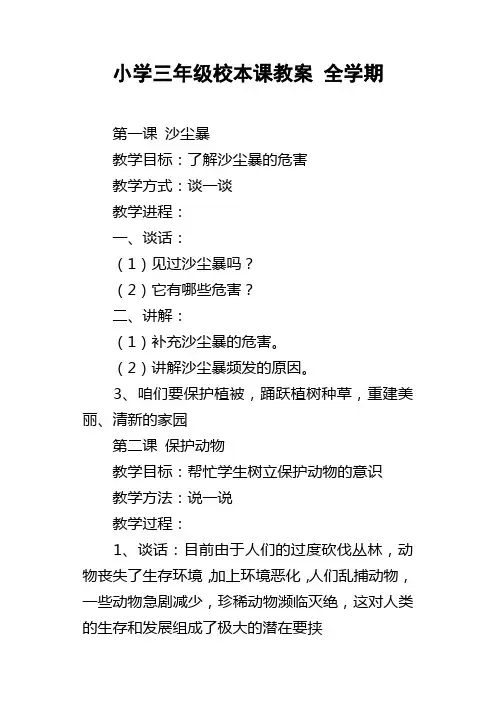 小学三年级校本课教案 全学期

第一课 沙尘暴

教学目标：了解沙尘暴的危害

教学方式：谈一谈

教学进程：

一、谈话：

（1）见过沙尘暴吗？

（2）它有哪些危害？

二、讲解：

（1）补充沙尘暴的危害。

（2）讲解沙尘暴频发的原因。

3、咱们要保护植被，踊跃植树种草，重建美丽、清新的家园

第二课 保护动物

教学目标：帮忙学生树立保护动物的意识

教学方法：说一说

教学过程：

1、谈话：目前由于人们的过度砍伐丛林，动物丧失了生存环境，加上环境恶化，人们乱捕动物，一些动物急剧减少，珍稀动物濒临灭绝，这对人类的生存和发展组成了极大的潜在要挟